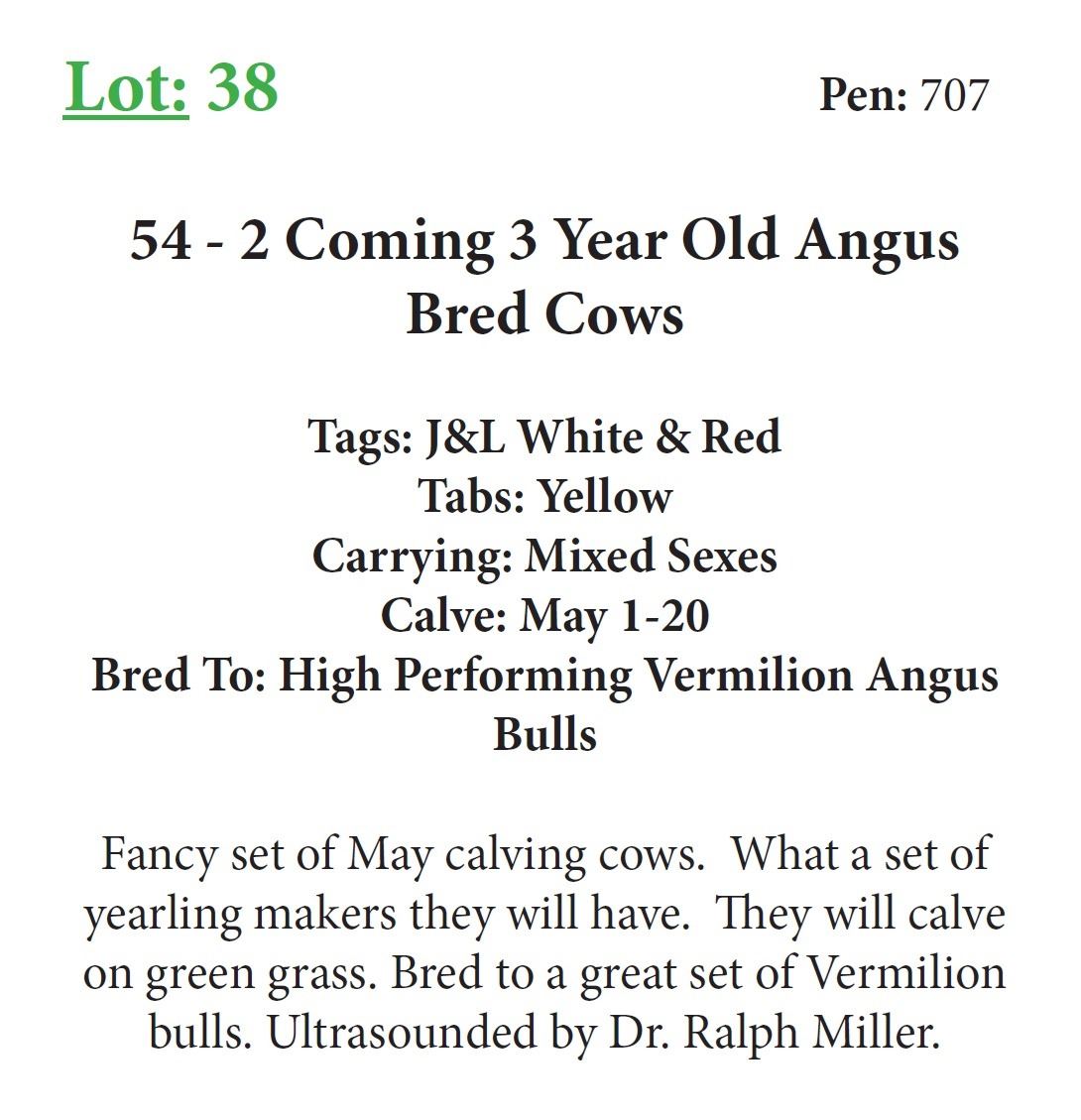 Lot: 38

Pen: 707

54 - 2 Coming 3 Year Old Angus Bred Cows

Tags: J&L White & Red
Tabs: Yellow
Carrying: Mixed Sexes
Calve: May 1-20
Bred To: High Performing Vermilion Angus Bulls

Fancy set of May calving cows. What a set of yearling makers they will have. They will calve on green grass. Bred to a great set of Vermilion bulls. Ultrasounded by Dr. Ralph Miller.